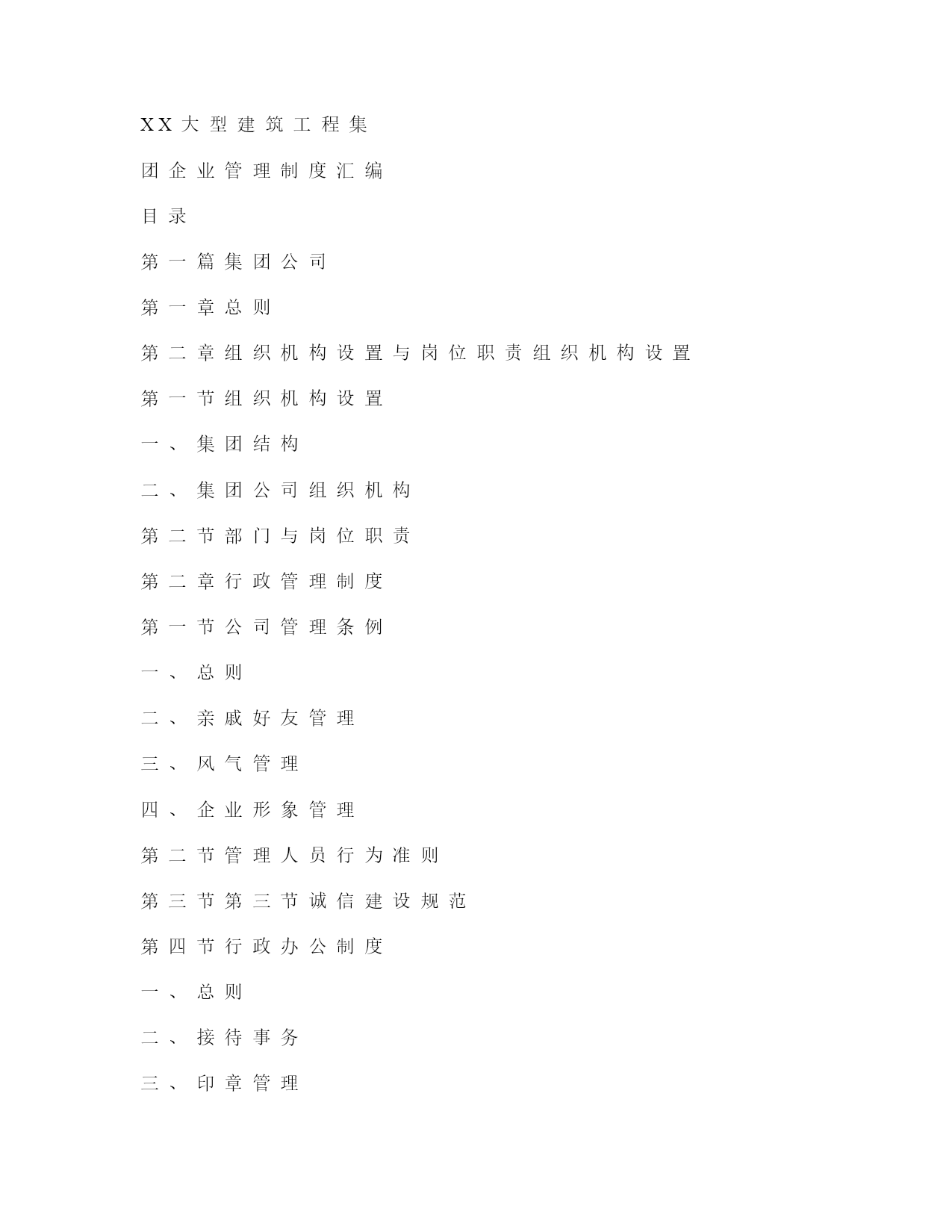 XX大型建筑工程集

团企业管理制度汇编

目录

第一篇集团公司

第一章总则

第二章组织机构设置与岗位职责组织机构设置

第一节组织机构设置

一、集团结构

二、集团公司组织机构

第二节部门与岗位职责

第二章行政管理制度

第一节公司管理条例

一、总则

二、亲戚好友管理

三、风气管理

四、企业形象管理

第二节管理人员行为准则

第三节第三节诚信建设规范

第四节行政办公制度

一、总则

二、接待事务

三、印章管理